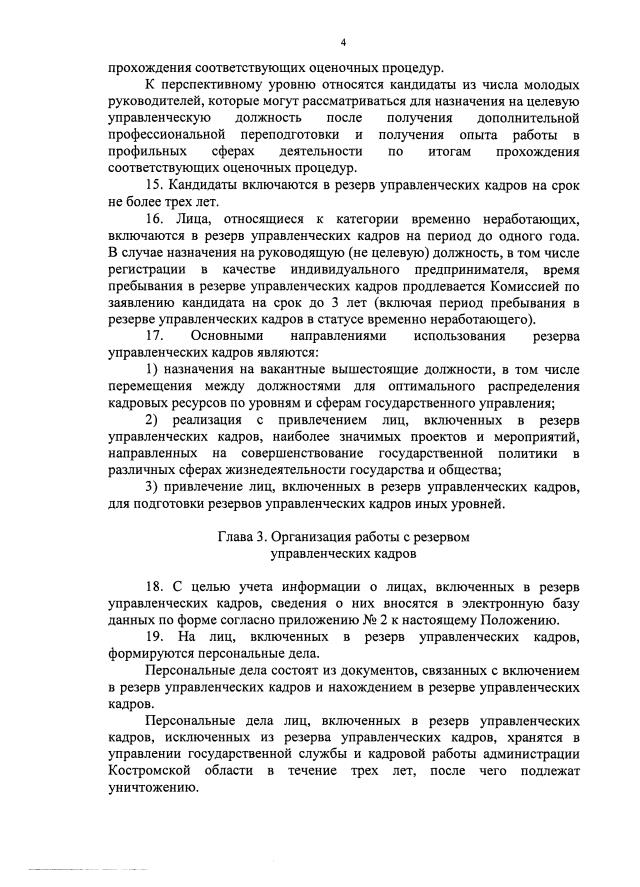 4

прохождения соответствующих оценочных процедур.

К перспективному уровню относятся кандидаты из числа молодых руководителей, которые могут рассматриваться для назначения на целевую управленческую должность после получения дополнительной профессиональной переподготовки и получения опыта работы в профильных сферах деятельности по итогам прохождения соответствующих оценочных процедур.

15. Кандидаты включаются в резерв управленческих кадров на срок не более трех лет.

16. Лица, относящиеся к категории временно неработающих, включаются в резерв управленческих кадров на период до одного года. В случае назначения на руководящую (не целевую) должность, в том числе регистрации в качестве индивидуального предпринимателя, время пребывания в резерве управленческих кадров продлевается Комиссией по заявлению кандидата на срок до 3 лет (включая период пребывания в резерве управленческих кадров в статусе временно неработающего).

17. Основными направлениями использования резерва управленческих кадров являются:

1) назначения на вакантные вышестоящие должности, в том числе перемещения между должностями для оптимального распределения кадровых ресурсов по уровням и сферам государственного управления;

2) реализация с привлечением лиц, включенных в резерв управленческих кадров, наиболее значимых проектов и мероприятий, направленных на совершенствование государственной политики в различных сферах жизнедеятельности государства и общества;

3) привлечение лиц, включенных в резерв управленческих кадров, для подготовки резервов управленческих кадров иных уровней.

Глава 3. Организация работы с резервом управленческих кадров

18. С целью учета информации о лицах, включенных в резерв управленческих кадров, сведения о них вносятся в электронную базу данных по форме согласно приложению № 2 к настоящему Положению.

19. На лиц, включенных в резерв управленческих кадров, формируются персональные дела.

Персональные дела состоят из документов, связанных с включением в резерв управленческих кадров и нахождением в резерве управленческих кадров.

Персональные дела лиц, включенных в резерв управленческих кадров, исключенных из резерва управленческих кадров, хранятся в управлении государственной службы и кадровой работы администрации Костромской области в течение трех лет, после чего подлежат уничтожению.